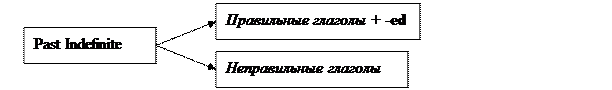 Past Indefinite

Правильные глаголы + -ed

Неправильные глаголы